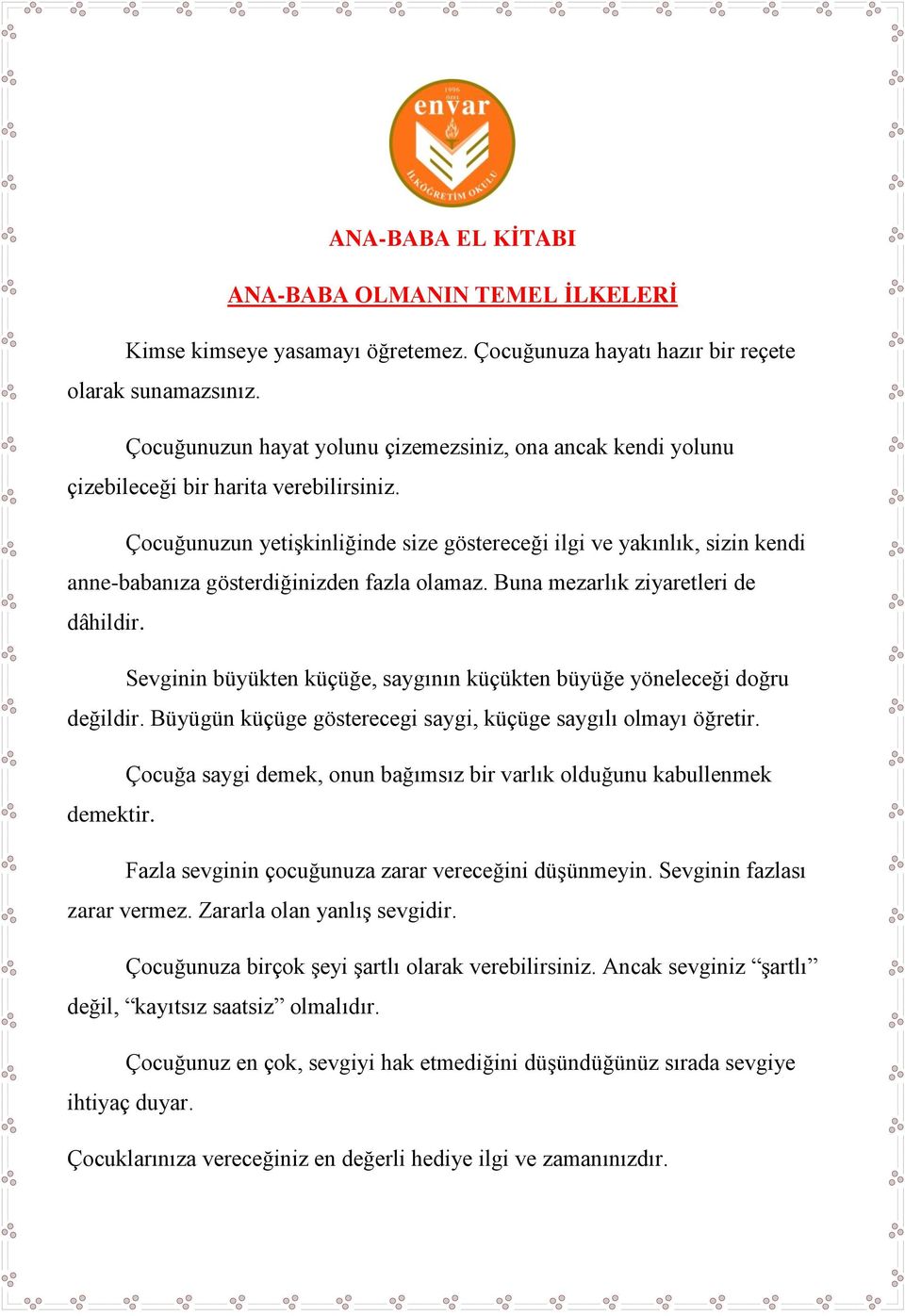 1996
özel
envar
İLKÖĞRETİM OKULU

ANA-BABA EL KİTABI

ANA-BABA OLMANIN TEMEL İLKELERİ

Kimse kimseye yasamayı öğretemez. Çocuğunuza hayatı hazır bir reçete olarak sunamazsınız.

Çocuğunuzun hayat yolunu çizemezsiniz, ona ancak kendi yolunu çizebileceği bir harita verebilirsiniz.

Çocuğunuzun yetişkinliğinde size göstereceği ilgi ve yakınlık, sizin kendi anne-babanıza gösterdiğinizden fazla olamaz. Buna mezarlık ziyaretleri de dâhildir.

Sevginin büyükten küçüğe, saygının küçükten büyüğe yöneleceği doğru değildir. Büyügün küçüge gösterecegi saygi, küçüge saygılı olmayı öğretir.

Çocuğa saygi demek, onun bağımsız bir varlık olduğunu kabullenmek demektir.

Fazla sevginin çocuğunuza zarar vereceğini düşünmeyin. Sevginin fazlası zarar vermez. Zararla olan yanlış sevgidir.

Çocuğunuza birçok şeyi şartlı olarak verebilirsiniz. Ancak sevginiz “şartlı” değil, “kayıtsız saatsiz” olmalıdır.

Çocuğunuz en çok, sevgiyi hak etmediğini düşündüğünüz sırada sevgiye ihtiyaç duyar.

Çocuklarınıza vereceğiniz en değerli hediye ilgi ve zamanınızdır.